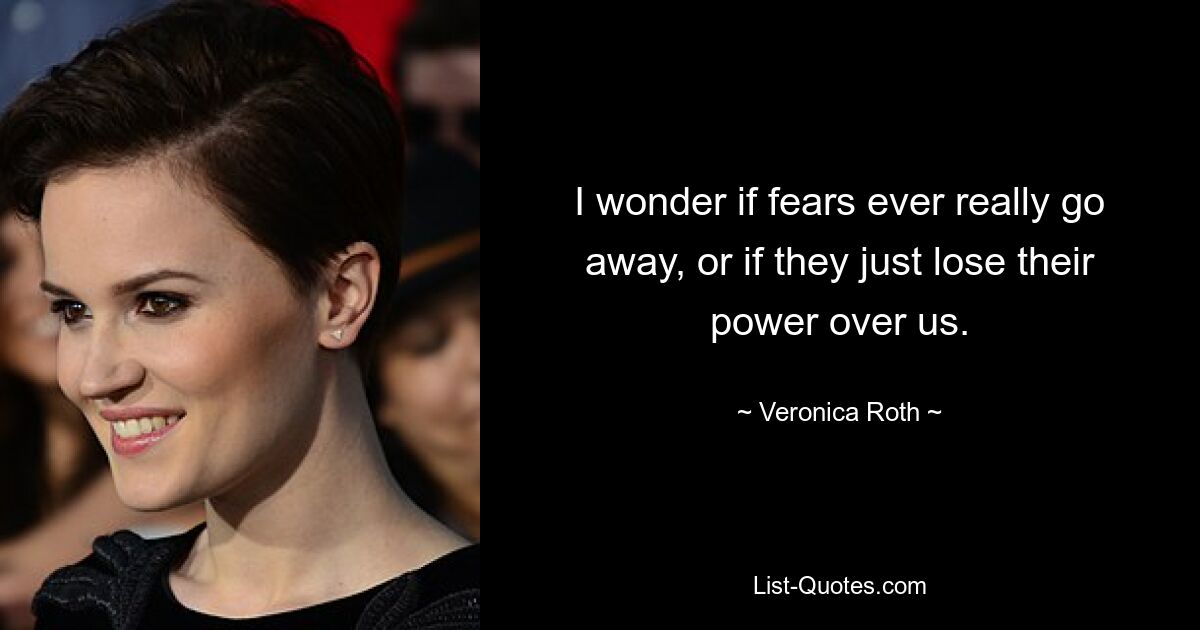 I wonder if fears ever really go away, or if they just lose their power over us.

~ Veronica Roth ~

List-Quotes.com